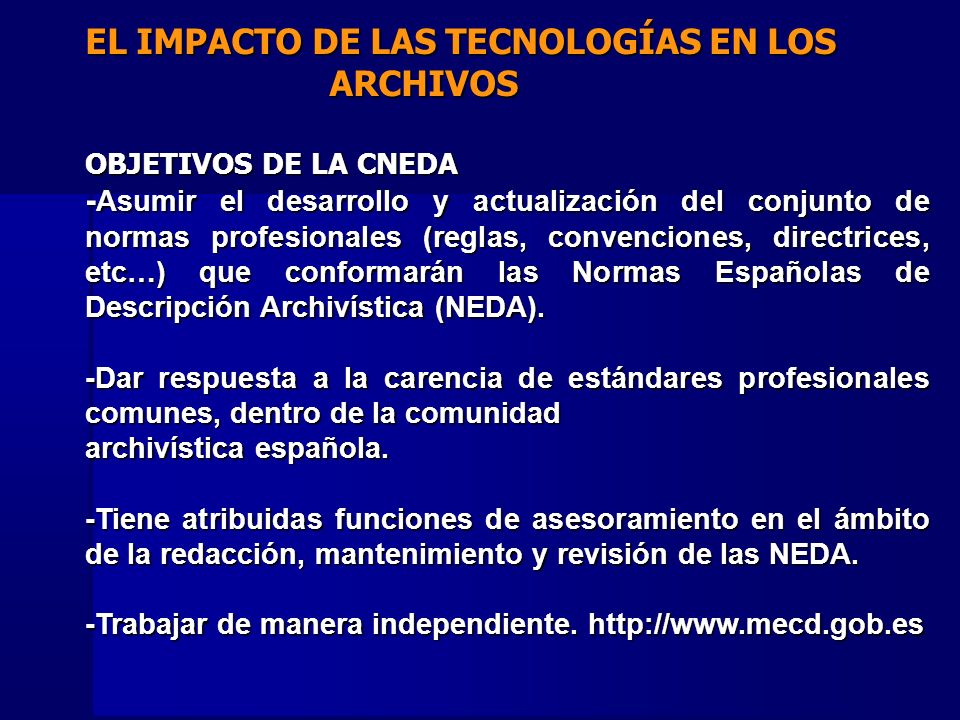 EL IMPACTO DE LAS TECNOLOGÍAS EN LOS ARCHIVOS

OBJETIVOS DE LA CNEDA
-Asumir el desarrollo y actualización del conjunto de normas profesionales (reglas, convenciones, directrices, etc…) que conformarán las Normas Españolas de Descripción Archivística (NEDA).

-Dar respuesta a la carencia de estándares profesionales comunes, dentro de la comunidad archivística española.

-Tiene atribuidas funciones de asesoramiento en el ámbito de la redacción, mantenimiento y revisión de las NEDA.

-Trabajar de manera independiente. http://www.mecd.gob.es